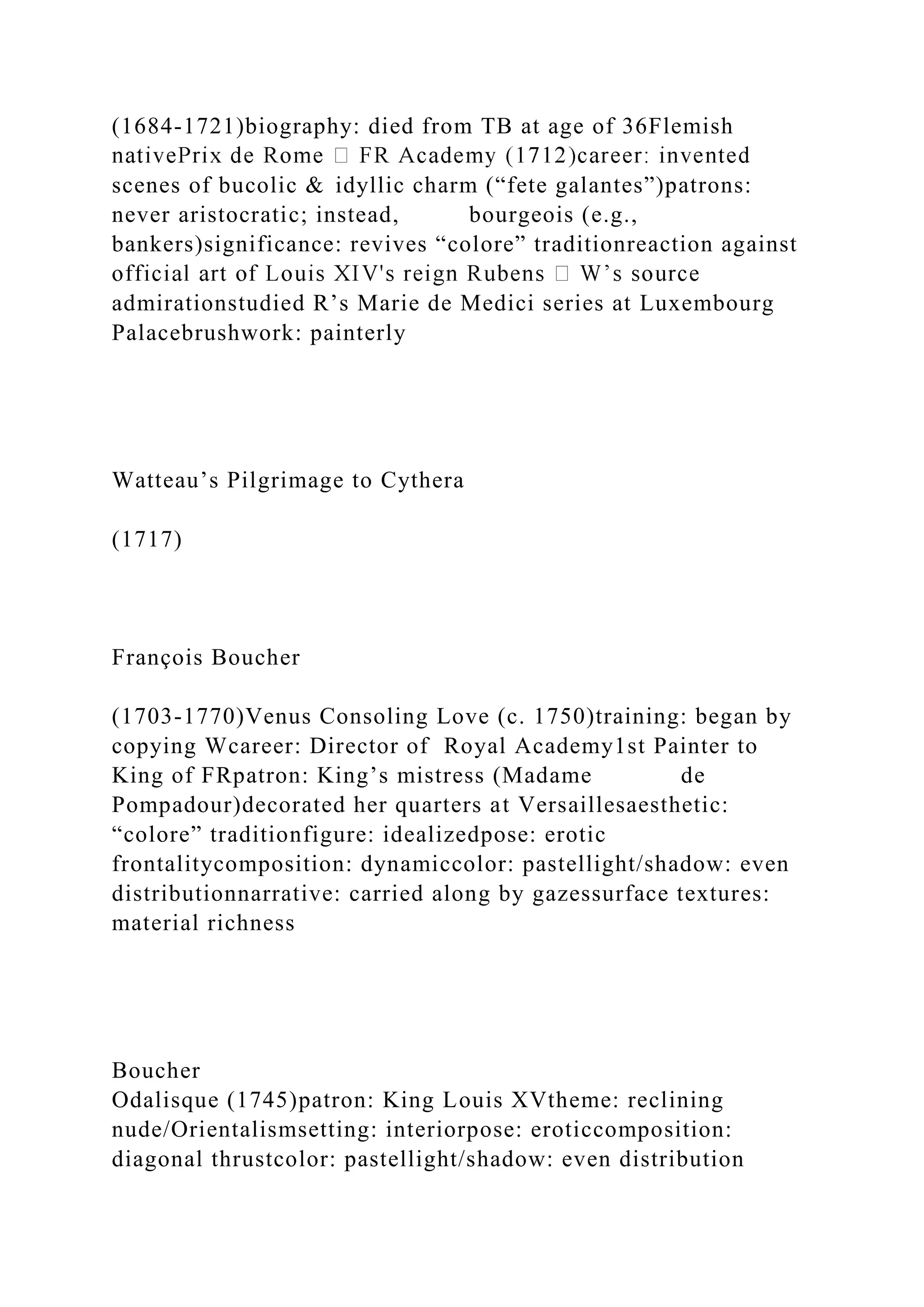 (1684-1721)biography: died from TB at age of 36Flemish nativePrix de Rome  FR Academy (1712)career: invented scenes of bucolic & idyllic charm (“fete galantes”)patrons: never aristocratic; instead, bourgeois (e.g., bankers)significance: revives “colore” traditionreaction against official art of Louis XIV's reign Rubens  W’s source admirationstudied R’s Marie de Medici series at Luxembourg Palacebrushwork: painterly

Watteau’s Pilgrimage to Cythera

(1717)

François Boucher

(1703-1770)Venus Consoling Love (c. 1750)training: began by copying Wcareer: Director of Royal Academy1st Painter to King of FRpatron: King’s mistress (Madame de Pompadour)decorated her quarters at Versaillesaesthetic: “colore” traditionfigure: idealizedpose: erotic frontalitycomposition: dynamiccolor: pastellight/shadow: even distributionnarrative: carried along by gazessurface textures: material richness

Boucher
Odalisque (1745)patron: King Louis XVtheme: reclining nude/Orientalismsetting: interiorpose: eroticcomposition: diagonal thrustcolor: pastellight/shadow: even distribution